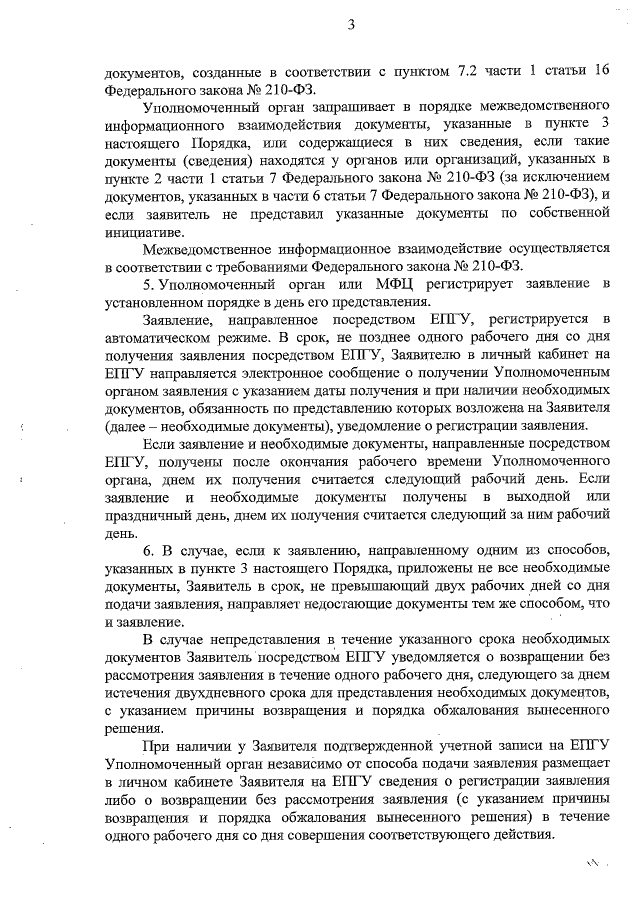 3

документов, созданные в соответствии с пунктом 7.2 части 1 статьи 16 Федерального закона № 210-ФЗ.

Уполномоченный орган запрашивает в порядке межведомственного информационного взаимодействия документы, указанные в пункте 3 настоящего Порядка, или содержащиеся в них сведения, если такие документы (сведения) находятся у органов или организаций, указанных в пункте 2 части 1 статьи 7 Федерального закона № 210-ФЗ (за исключением документов, указанных в части 6 статьи 7 Федерального закона № 210-ФЗ), и если заявитель не представил указанные документы по собственной инициативе.

Межведомственное информационное взаимодействие осуществляется в соответствии с требованиями Федерального закона № 210-ФЗ.

5. Уполномоченный орган или МФЦ регистрирует заявление в установленном порядке в день его представления.

Заявление, направленное посредством ЕПГУ, регистрируется в автоматическом режиме. В срок, не позднее одного рабочего дня со дня получения заявления посредством ЕПГУ, Заявителю в личный кабинет на ЕПГУ направляется электронное сообщение о получении Уполномоченным органом заявления с указанием даты получения и при наличии необходимых документов, обязанность по представлению которых возложена на Заявителя (далее – необходимые документы), уведомление о регистрации заявления.

Если заявление и необходимые документы, направленные посредством ЕПГУ, получены после окончания рабочего времени Уполномоченного органа, днем их получения считается следующий рабочий день. Если заявление и необходимые документы получены в выходной или праздничный день, днем их получения считается следующий за ним рабочий день.

6. В случае, если к заявлению, направленному одним из способов, указанных в пункте 3 настоящего Порядка, приложены не все необходимые документы, Заявитель в срок, не превышающий двух рабочих дней со дня подачи заявления, направляет недостающие документы тем же способом, что и заявление.

В случае непредставления в течение указанного срока необходимых документов Заявитель посредством ЕПГУ уведомляется о возвращении без рассмотрения заявления в течение одного рабочего дня, следующего за днем истечения двухдневного срока для представления необходимых документов, с указанием причины возвращения и порядка обжалования вынесенного решения.

При наличии у Заявителя подтвержденной учетной записи на ЕПГУ Уполномоченный орган независимо от способа подачи заявления размещает в личном кабинете Заявителя на ЕПГУ сведения о регистрации заявления либо о возвращении без рассмотрения заявления (с указанием причины возвращения и порядка обжалования вынесенного решения) в течение одного рабочего дня со дня совершения соответствующего действия.